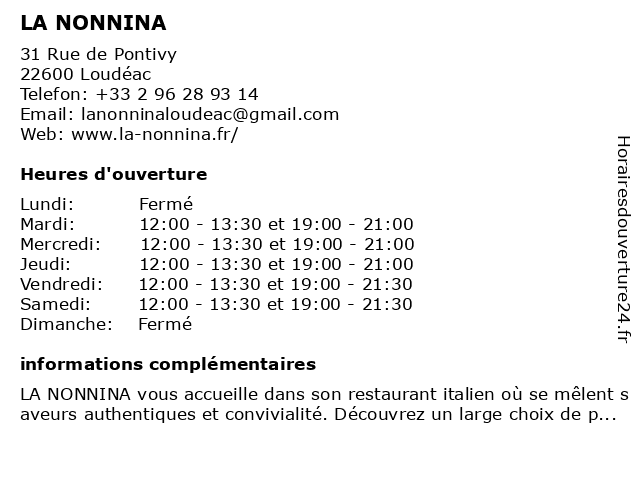 LA NONNINA

31 Rue de Pontivy
22600 Loudéac
Telefon: +33 2 96 28 93 14
Email: lanonninaloudeac@gmail.com
Web: www.la-nonnina.fr/

Heures d'ouverture

| | |
|---|---|
| Lundi: | Fermé |
| Mardi: | 12:00 - 13:30 et 19:00 - 21:00 |
| Mercredi: | 12:00 - 13:30 et 19:00 - 21:00 |
| Jeudi: | 12:00 - 13:30 et 19:00 - 21:00 |
| Vendredi: | 12:00 - 13:30 et 19:00 - 21:30 |
| Samedi: | 12:00 - 13:30 et 19:00 - 21:30 |
| Dimanche: | Fermé |

informations complémentaires

LA NONNINA vous accueille dans son restaurant italien où se mêlent saveurs authentiques et convivialité. Découvrez un large choix de p...

Horairesdouverture24.fr